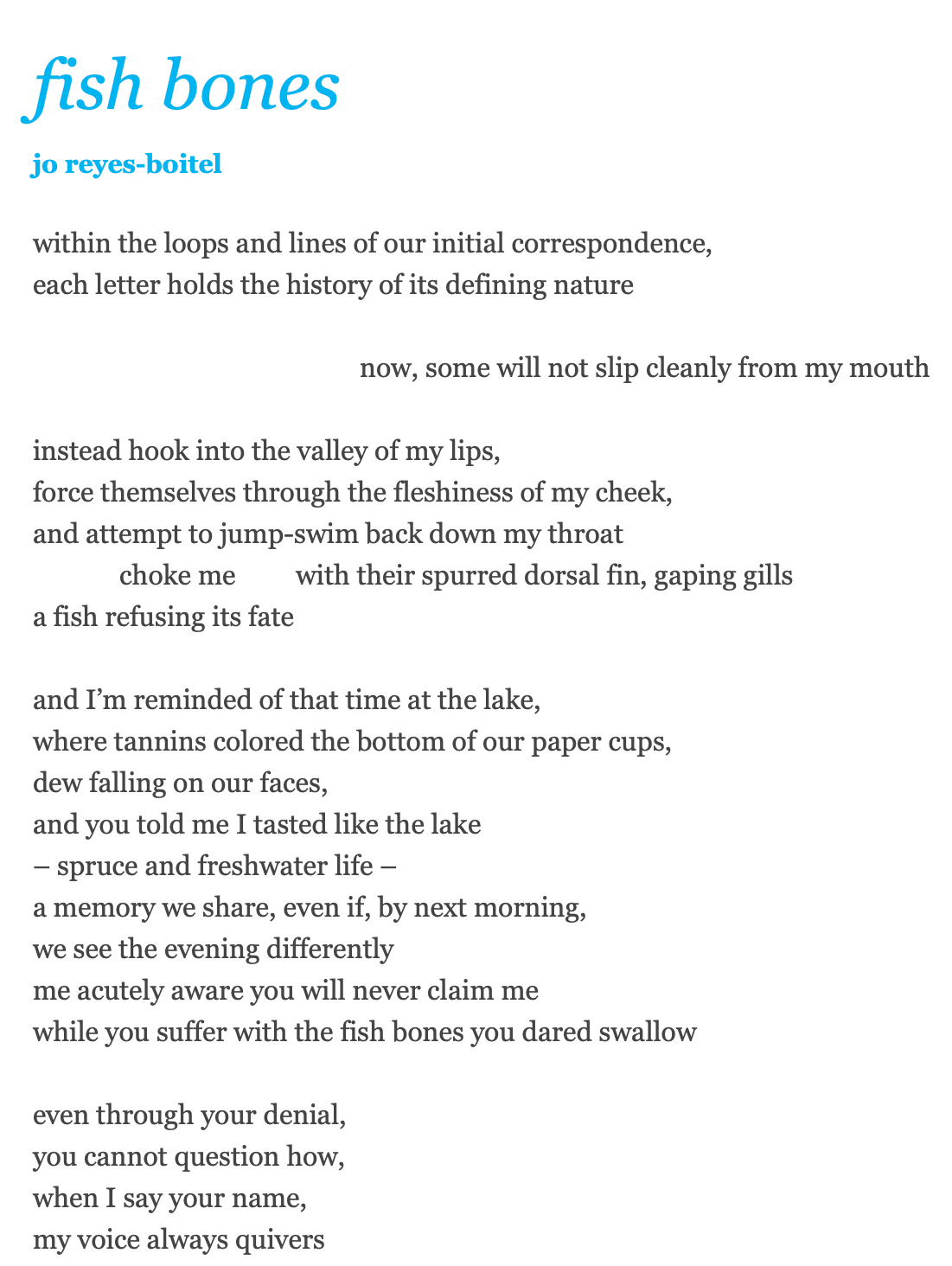 fish bones

jo reyes-boitel

within the loops and lines of our initial correspondence,
each letter holds the history of its defining nature

now, some will not slip cleanly from my mouth

instead hook into the valley of my lips,
force themselves through the fleshiness of my cheek,
and attempt to jump-swim back down my throat
choke me with their spurred dorsal fin, gaping gills
a fish refusing its fate

and I'm reminded of that time at the lake,
where tannins colored the bottom of our paper cups,
dew falling on our faces,
and you told me I tasted like the lake
– spruce and freshwater life –
a memory we share, even if, by next morning,
we see the evening differently
me acutely aware you will never claim me
while you suffer with the fish bones you dared swallow

even through your denial,
you cannot question how,
when I say your name,
my voice always quivers